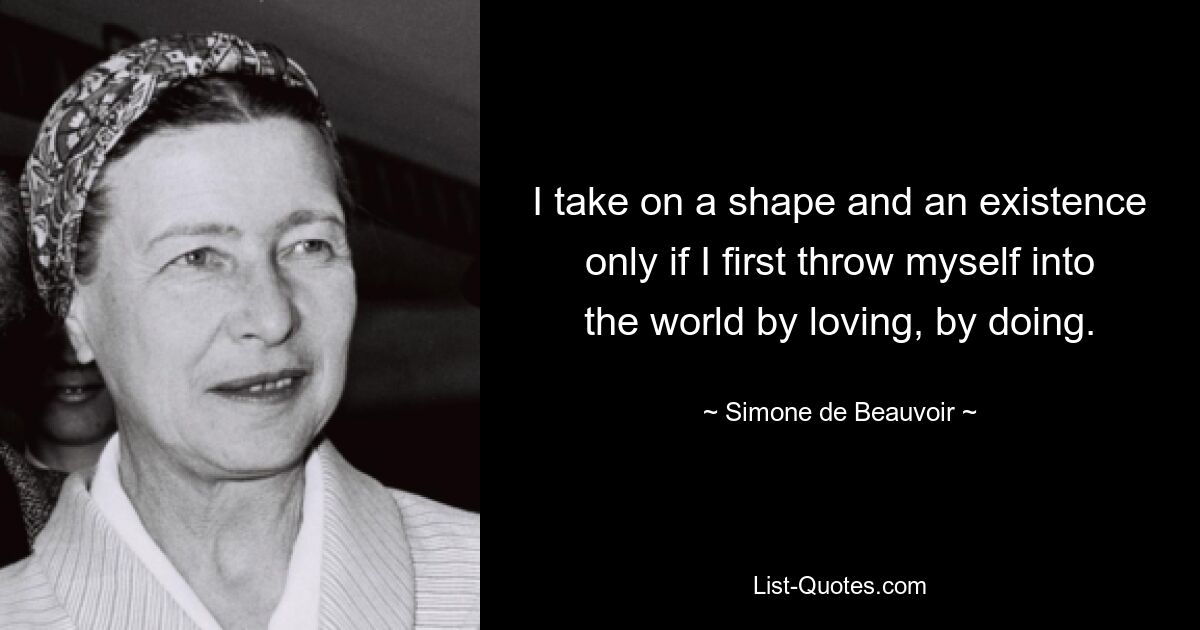 I take on a shape and an existence only if I first throw myself into the world by loving, by doing.

~ Simone de Beauvoir ~

List-Quotes.com